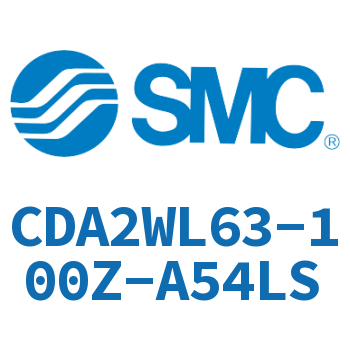 SMC®

CDA2WL63-100Z-A54LS